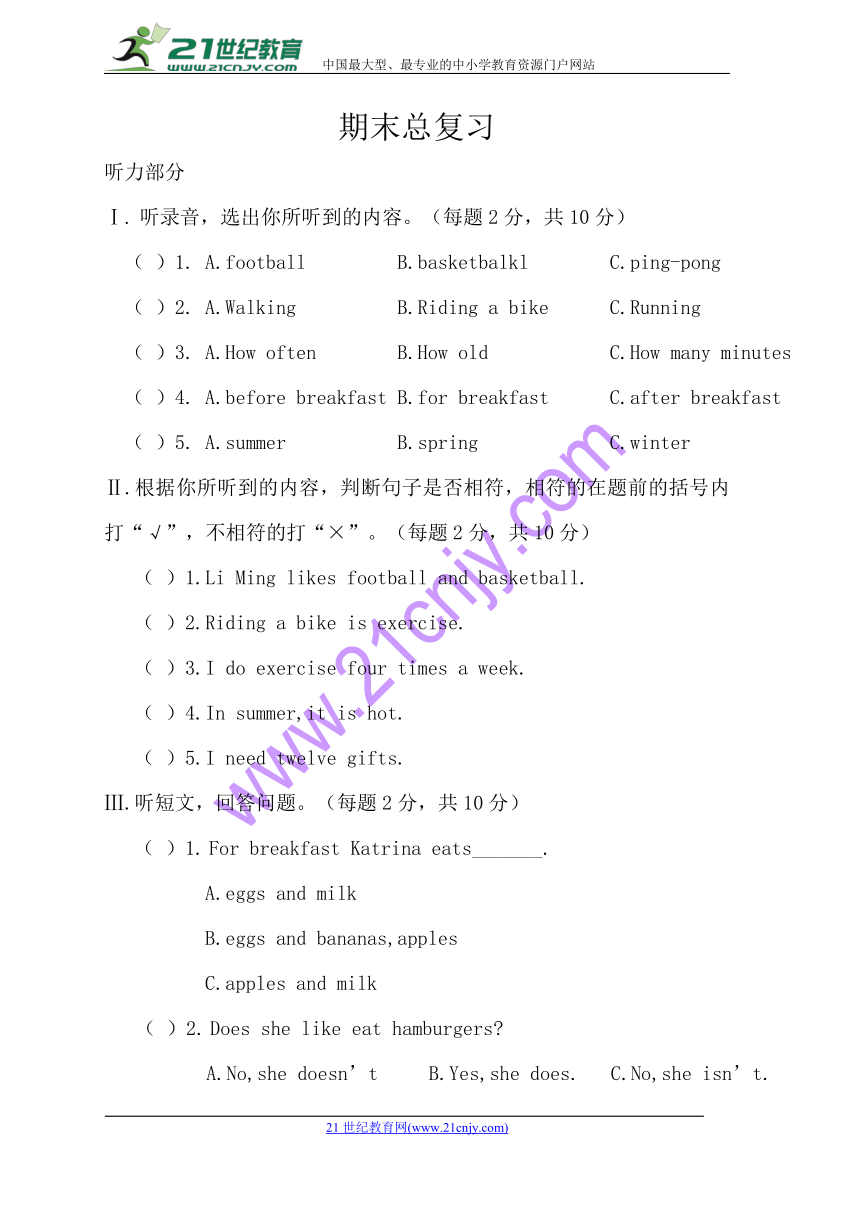 21世纪教育 www.21cnjy.com 中国最大型、最专业的中小学教育资源门户网站

期末总复习

听力部分

Ⅰ. 听录音，选出你所听到的内容。（每题 2 分，共 10 分）

（ ）1. A.football B.basketbalkl C.ping-pong

（ ）2. A.Walking B.Riding a bike C.Running

（ ）3. A.How often B.How old C.How many minutes

（ ）4. A.before breakfast B.for breakfast C.after breakfast

（ ）5. A.summer B.spring C.winter

Ⅱ.根据你所听到的内容，判断句子是否相符，相符的在题前的括号内打“√”，不相符的打“×”。（每题 2 分，共 10 分）

（ ）1.Li Ming likes football and basketball.

（ ）2.Riding a bike is exercise.

（ ）3.I do exercise four times a week.

（ ）4.In summer,it is hot.

（ ）5.I need twelve gifts.

III.听短文，回答问题。（每题 2 分，共 10 分）

（ ）1.For breakfast Katrina eats_______.

A.eggs and milk

B.eggs and bananas,apples

C.apples and milk

（ ）2.Does she like eat hamburgers?

A.No,she doesn’t B.Yes,she does. C.No,she isn’t.

www.21cnjy.com

21 世纪教育网(www.21cnjy.com)